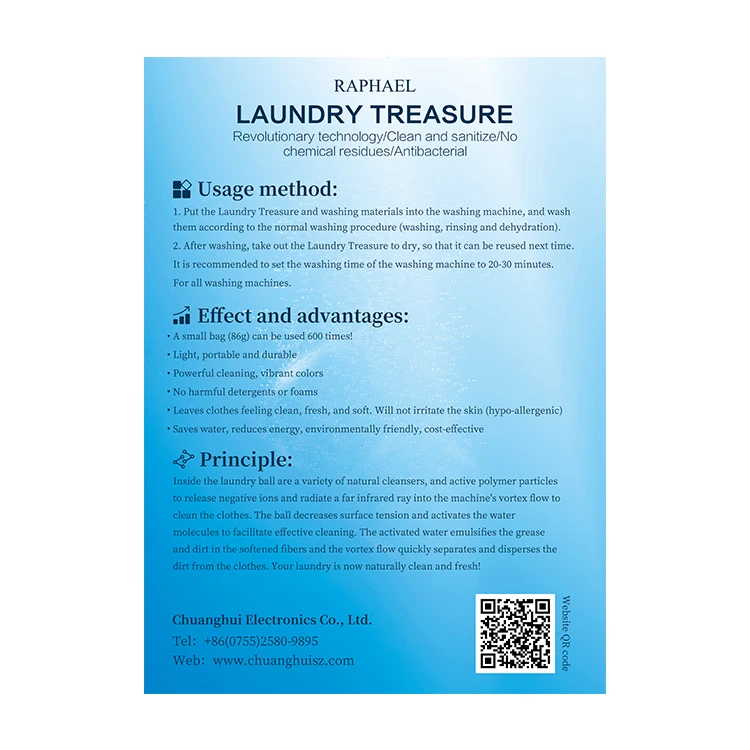 RAPHAEL

LAUNDRY TREASURE

Revolutionary technology/Clean and sanitize/No chemical residues/Antibacterial

Usage method:

1. Put the Laundry Treasure and washing materials into the washing machine, and wash them according to the normal washing procedure (washing, rinsing and dehydration).

2. After washing, take out the Laundry Treasure to dry, so that it can be reused next time.

It is recommended to set the washing time of the washing machine to 20-30 minutes.

For all washing machines.

Effect and advantages:

• A small bag (86g) can be used 600 times!

• Light, portable and durable

• Powerful cleaning, vibrant colors

• No harmful detergents or foams

• Leaves clothes feeling clean, fresh, and soft. Will not irritate the skin (hypo-allergenic)

• Saves water, reduces energy, environmentally friendly, cost-effective

Principle:

Inside the laundry ball are a variety of natural cleansers, and active polymer particles to release negative ions and radiate a far infrared ray into the machine's vortex flow to clean the clothes. The ball decreases surface tension and activates the water molecules to facilitate effective cleaning. The activated water emulsifies the grease and dirt in the softened fibers and the vortex flow quickly separates and disperses the dirt from the clothes. Your laundry is now naturally clean and fresh!

Chuanghui Electronics Co., Ltd.

Tel: +86(0755)2580-9895

Web: www.chuanghuisz.com

Website QR code